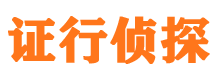 证行侦探